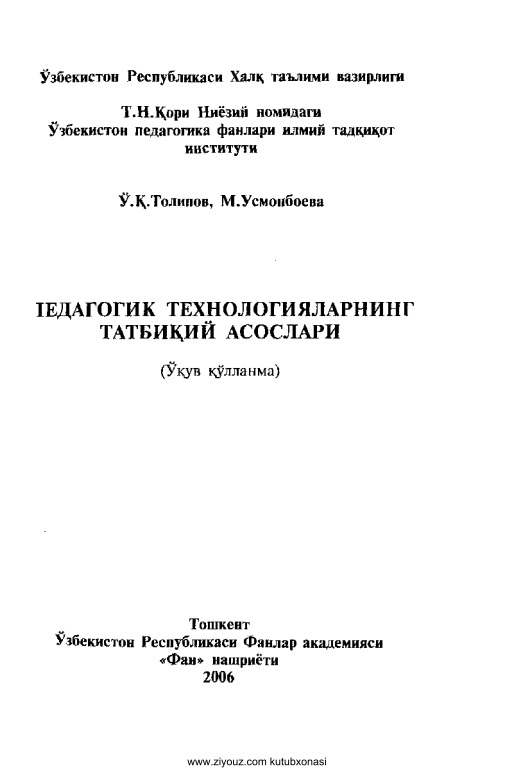 Ўзбекистон Республикаси Халқ таълими вазирлиги

Т.Н.Қори Ниёзий номидаги Ўзбекистон педагогика фанлари илмий тадқиқот институти

Ў.Қ.Толипов, М.Усмонбоева

ІЕДАГОГИК ТЕХНОЛОГИЯЛАРНИНГ ТАТБИҚИЙ АСОСЛАРИ

(Ўқув қўлланма)

Тошкент
Ўзбекистон Республикаси Фанлар академияси
«Фан» нашриёти
2006

www.ziyouz.com kutubxonasi